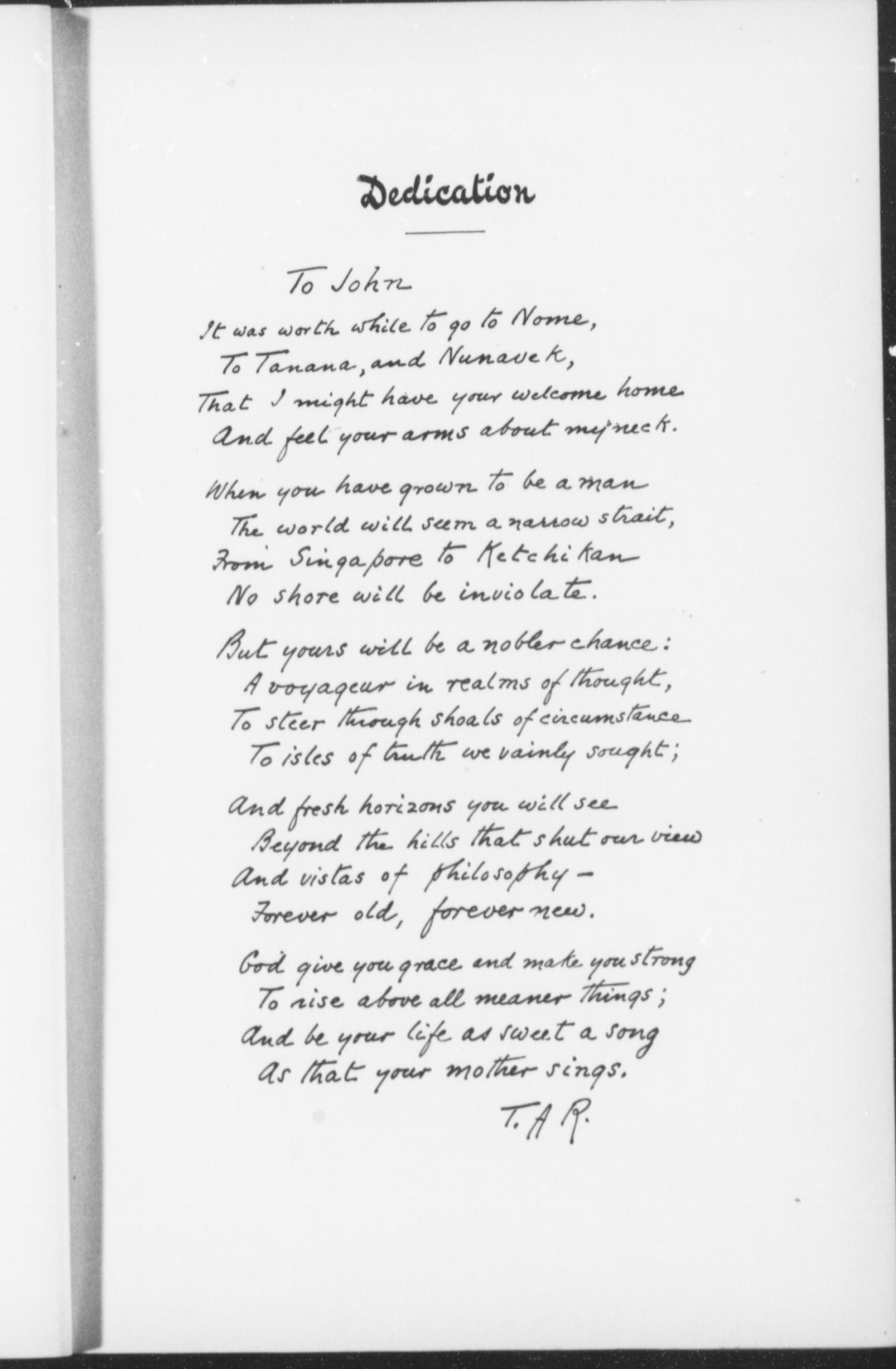 Dedication

To John

It was worth while to go to Nome,
To Tanana, and Nunavek,
That I might have your welcome home
And feel your arms about my neck.

When you have grown to be a man
The world will seem a narrow strait,
From Singapore to Ketchikan
No shore will be inviolate.

But yours will be a nobler chance:
A voyageur in realms of thought,
To steer through shoals of circumstance
To isles of truth we vainly sought;

And fresh horizons you will see
Beyond the hills that shut our view
And vistas of philosophy -
Forever old, forever new.

God give you grace and make you strong
To rise above all meaner things;
And be your life as sweet a song
As that your mother sings.

T. A R.